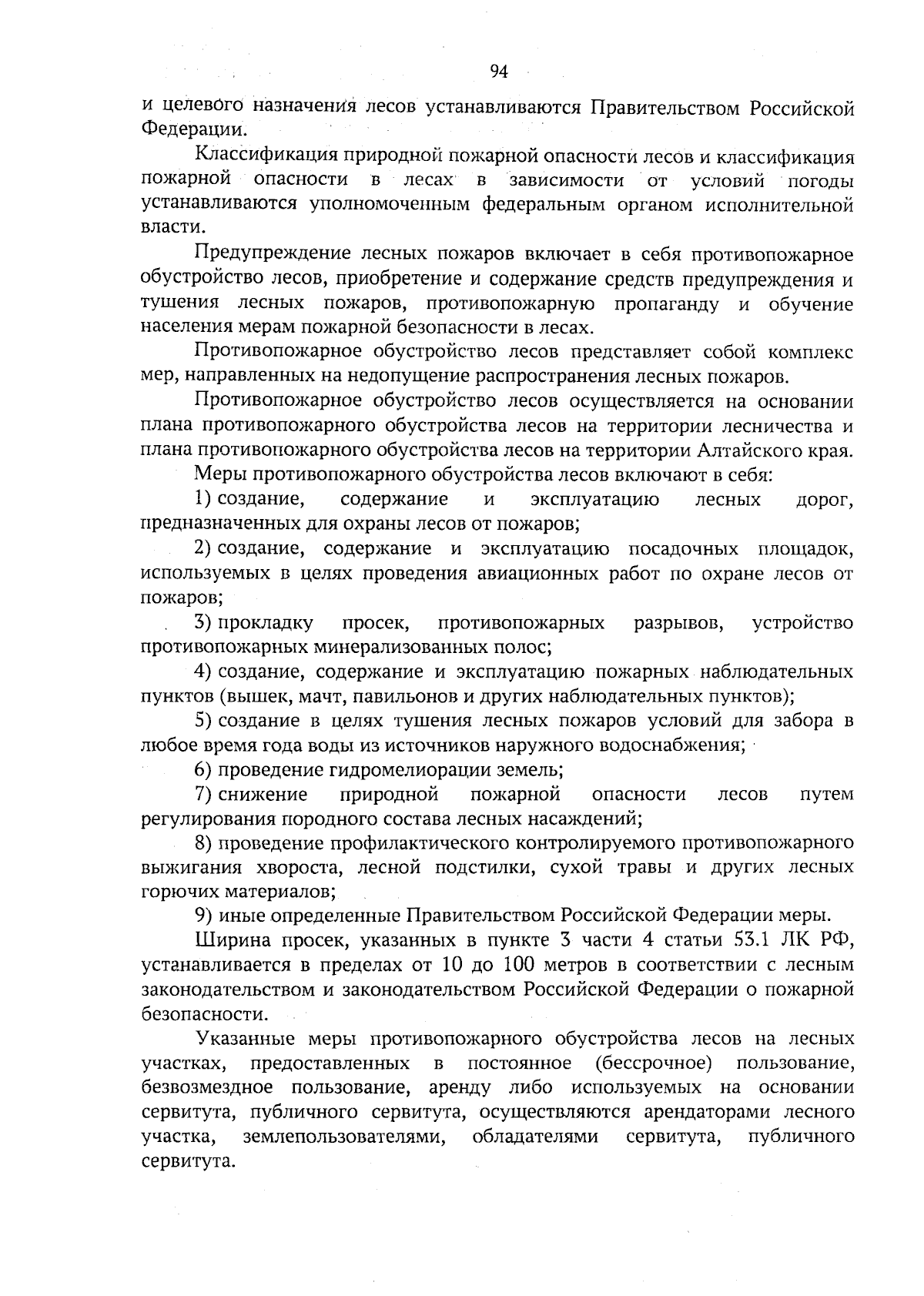 94

и целевого назначения лесов устанавливаются Правительством Российской Федерации.

Классификация природной пожарной опасности лесов и классификация пожарной опасности в лесах в зависимости от условий погоды устанавливаются уполномоченным федеральным органом исполнительной власти.

Предупреждение лесных пожаров включает в себя противопожарное обустройство лесов, приобретение и содержание средств предупреждения и тушения лесных пожаров, противопожарную пропаганду и обучение населения мерам пожарной безопасности в лесах.

Противопожарное обустройство лесов представляет собой комплекс мер, направленных на недопущение распространения лесных пожаров.

Противопожарное обустройство лесов осуществляется на основании плана противопожарного обустройства лесов на территории лесничества и плана противопожарного обустройства лесов на территории Алтайского края.

Меры противопожарного обустройства лесов включают в себя:

1) создание, содержание и эксплуатацию лесных дорог, предназначенных для охраны лесов от пожаров;

2) создание, содержание и эксплуатацию посадочных площадок, используемых в целях проведения авиационных работ по охране лесов от пожаров;

3) прокладку просек, противопожарных разрывов, устройство противопожарных минерализованных полос;

4) создание, содержание и эксплуатацию пожарных наблюдательных пунктов (вышек, мачт, павильонов и других наблюдательных пунктов);

5) создание в целях тушения лесных пожаров условий для забора в любое время года воды из источников наружного водоснабжения;

6) проведение гидромелиорации земель;

7) снижение природной пожарной опасности лесов путем регулирования породного состава лесных насаждений;

8) проведение профилактического контролируемого противопожарного выжигания хвороста, лесной подстилки, сухой травы и других лесных горючих материалов;

9) иные определенные Правительством Российской Федерации меры.

Ширина просек, указанных в пункте 3 части 4 статьи 53.1 ЛК РФ, устанавливается в пределах от 10 до 100 метров в соответствии с лесным законодательством и законодательством Российской Федерации о пожарной безопасности.

Указанные меры противопожарного обустройства лесов на лесных участках, предоставленных в постоянное (бессрочное) пользование, безвозмездное пользование, аренду либо используемых на основании сервитута, публичного сервитута, осуществляются арендаторами лесного участка, землепользователями, обладателями сервитута, публичного сервитута.